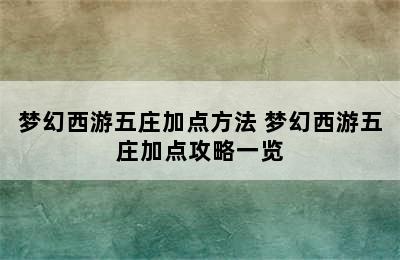 梦幻西游五庄加点方法 梦幻西游五庄加点攻略一览